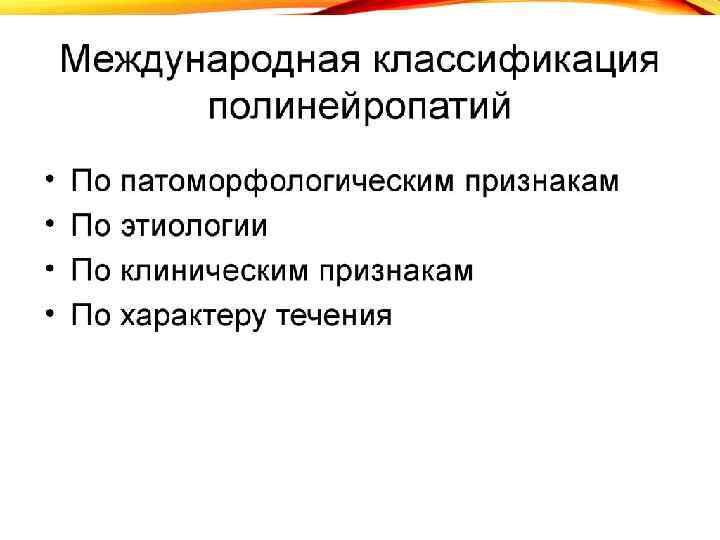 Международная классификация полинейропатий

• По патоморфологическим признакам
• По этиологии
• По клиническим признакам
• По характеру течения